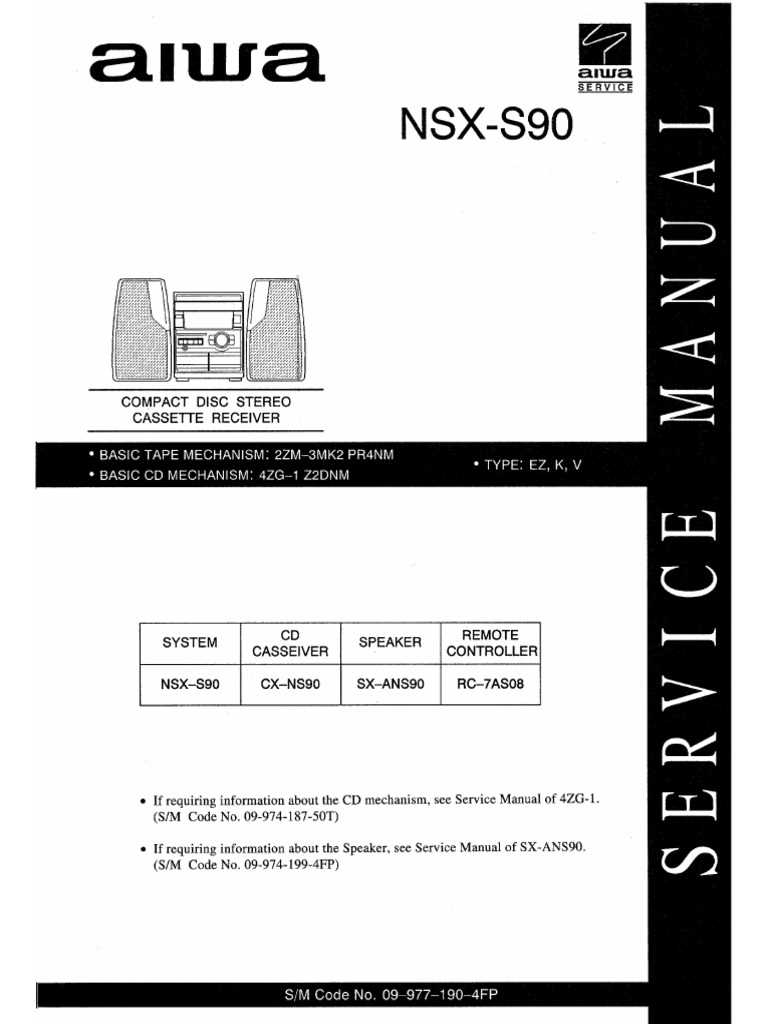 aiwa

aiwa
SERVICE

NSX-S90

COMPACT DISC STEREO CASSETTE RECEIVER

• BASIC TAPE MECHANISM: 2ZM–3MK2 PR4NM
• BASIC CD MECHANISM: 4ZG–1 Z2DNM

• TYPE: EZ, K, V

| SYSTEM | CD CASSEIVER | SPEAKER | REMOTE CONTROLLER |
|---|---|---|---|
| NSX–S90 | CX–NS90 | SX–ANS90 | RC–7AS08 |

• If requiring information about the CD mechanism, see Service Manual of 4ZG-1. (S/M Code No. 09-974-187-50T)

• If requiring information about the Speaker, see Service Manual of SX-ANS90. (S/M Code No. 09-974-199-4FP)

S/M Code No. 09–977–190–4FP

SERVICE MANUAL